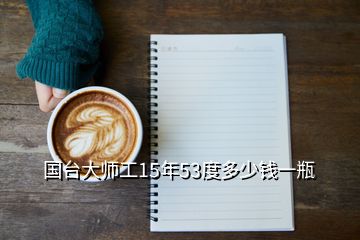 国台大师工15年53度多少钱一瓶